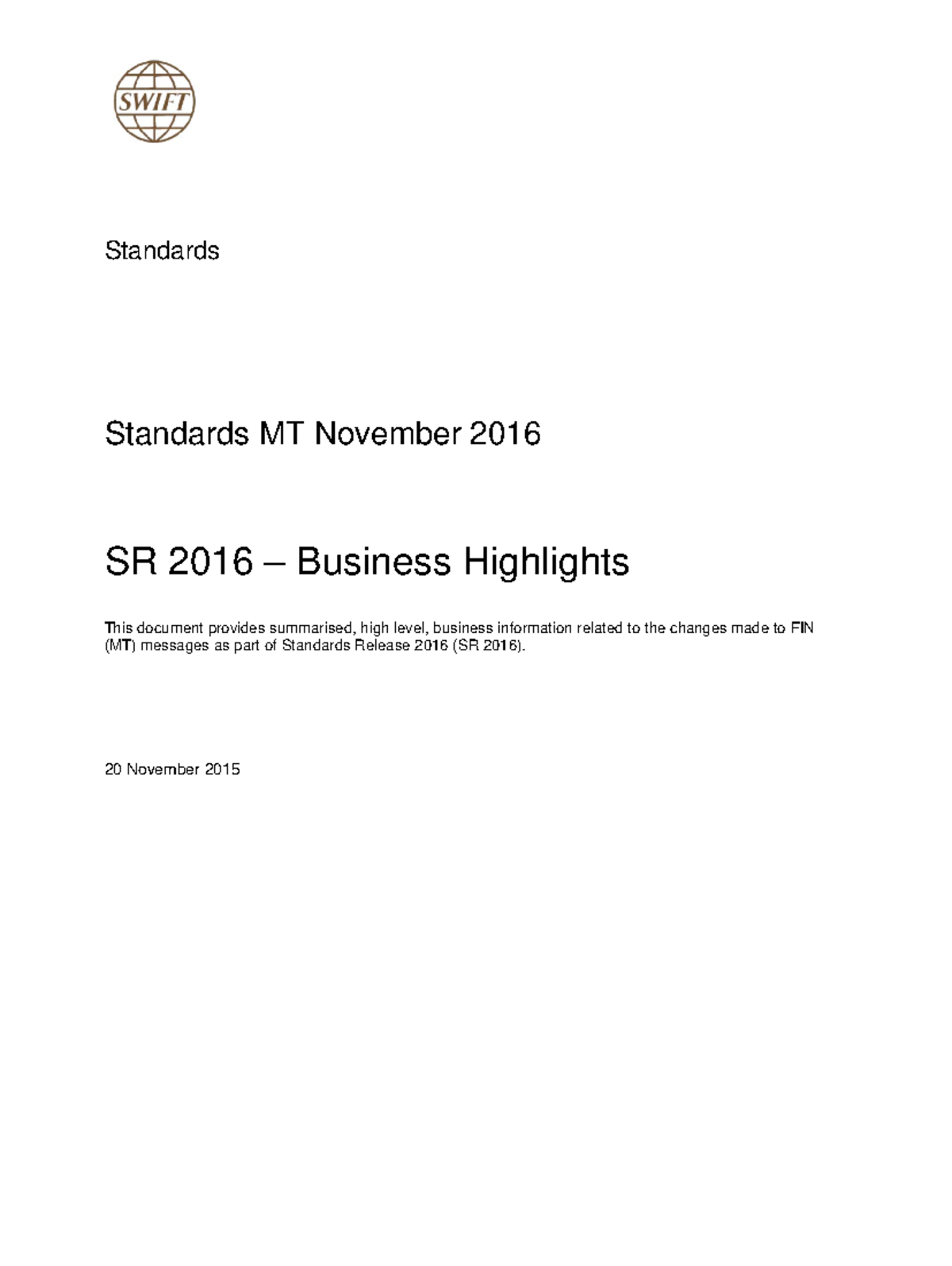 SWIFT

Standards

Standards MT November 2016

SR 2016 – Business Highlights

This document provides summarised, high level, business information related to the changes made to FIN (MT) messages as part of Standards Release 2016 (SR 2016).

20 November 2015